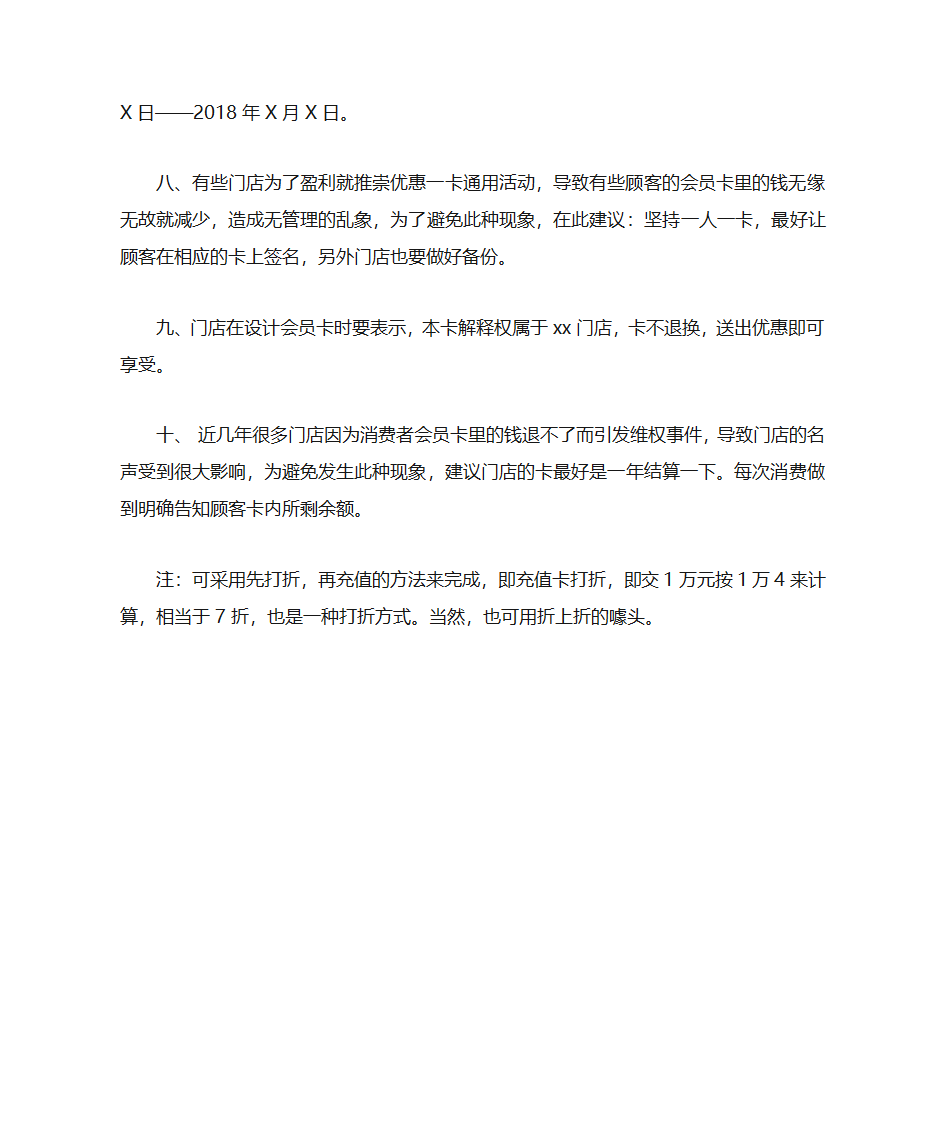 X 日——2018 年 X 月 X 日。

八、有些门店为了盈利就推崇优惠一卡通用活动，导致有些顾客的会员卡里的钱无缘无故就减少，造成无管理的乱象，为了避免此种现象，在此建议：坚持一人一卡，最好让顾客在相应的卡上签名，另外门店也要做好备份。

九、门店在设计会员卡时要表示，本卡解释权属于 xx 门店，卡不退换，送出优惠即可享受。

十、 近几年很多门店因为消费者会员卡里的钱退不了而引发维权事件，导致门店的名声受到很大影响，为避免发生此种现象，建议门店的卡最好是一年结算一下。每次消费做到明确告知顾客卡内所剩余额。

注：可采用先打折，再充值的方法来完成，即充值卡打折，即交 1 万元按 1 万 4 来计算，相当于 7 折，也是一种打折方式。当然，也可用折上折的噱头。